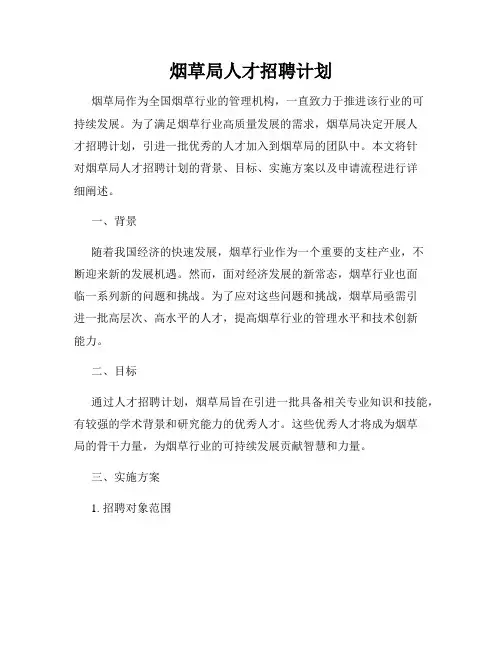 烟草局人才招聘计划

烟草局作为全国烟草行业的管理机构，一直致力于推进该行业的可持续发展。为了满足烟草行业高质量发展的需求，烟草局决定开展人才招聘计划，引进一批优秀的人才加入到烟草局的团队中。本文将针对烟草局人才招聘计划的背景、目标、实施方案以及申请流程进行详细阐述。

一、背景

随着我国经济的快速发展，烟草行业作为一个重要的支柱产业，不断迎来新的发展机遇。然而，面对经济发展的新常态，烟草行业也面临一系列新的问题和挑战。为了应对这些问题和挑战，烟草局亟需引进一批高层次、高水平的人才，提高烟草行业的管理水平和技术创新能力。

二、目标

通过人才招聘计划，烟草局旨在引进一批具备相关专业知识和技能，有较强的学术背景和研究能力的优秀人才。这些优秀人才将成为烟草局的骨干力量，为烟草行业的可持续发展贡献智慧和力量。

三、实施方案

1. 招聘对象范围